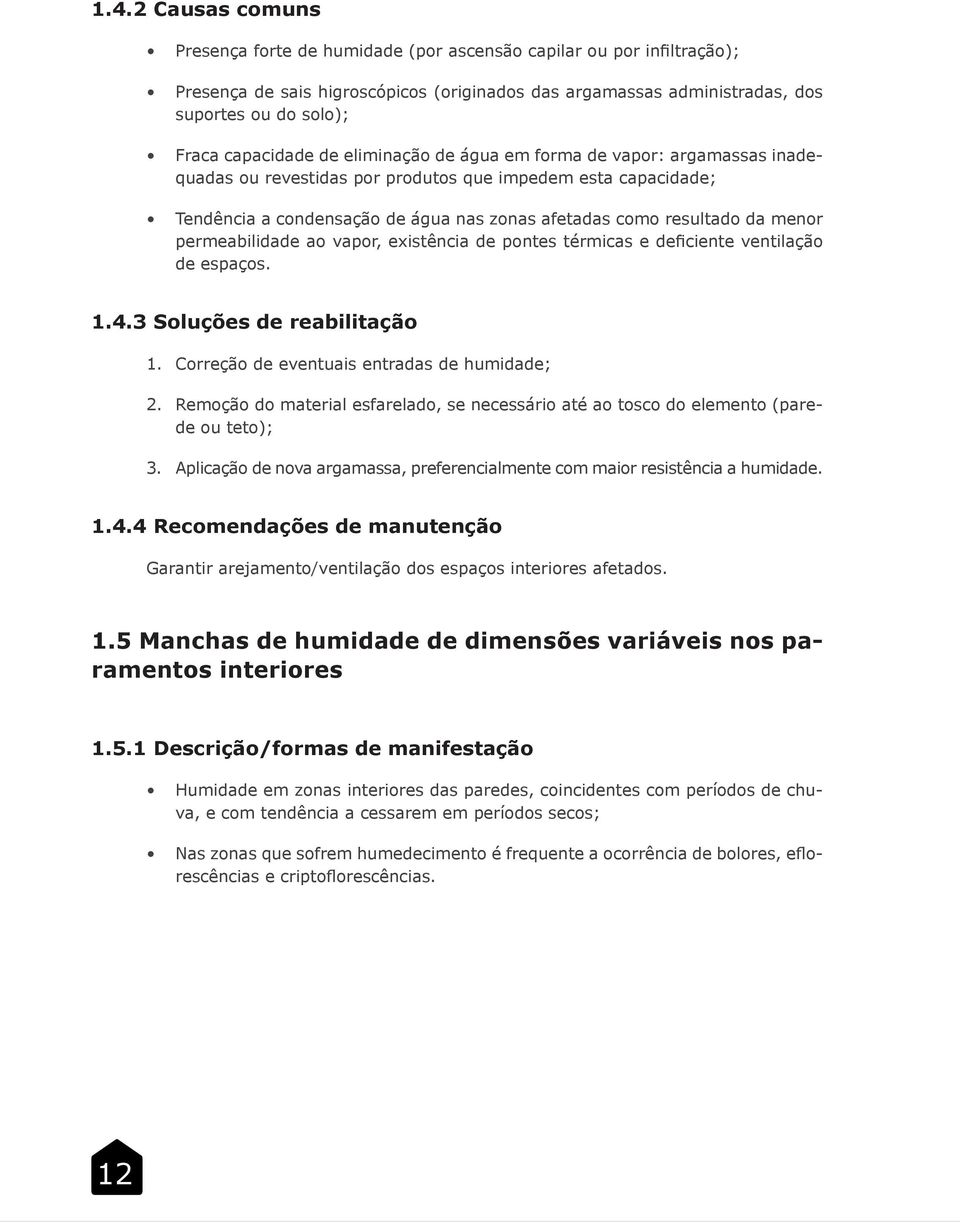 1.4.2 Causas comuns

• Presença forte de humidade (por ascensão capilar ou por infiltração);

• Presença de sais higroscópicos (originados das argamassas administradas, dos suportes ou do solo);

• Fraca capacidade de eliminação de água em forma de vapor: argamassas inadequadas ou revestidas por produtos que impedem esta capacidade;

• Tendência a condensação de água nas zonas afetadas como resultado da menor permeabilidade ao vapor, existência de pontes térmicas e deficiente ventilação de espaços.

1.4.3 Soluções de reabilitação

1. Correção de eventuais entradas de humidade;

2. Remoção do material esfarelado, se necessário até ao tosco do elemento (parede ou teto);

3. Aplicação de nova argamassa, preferencialmente com maior resistência a humidade.

1.4.4 Recomendações de manutenção

Garantir arejamento/ventilação dos espaços interiores afetados.

1.5 Manchas de humidade de dimensões variáveis nos paramentos interiores

1.5.1 Descrição/formas de manifestação

• Humidade em zonas interiores das paredes, coincidentes com períodos de chuva, e com tendência a cessarem em períodos secos;

• Nas zonas que sofrem humedecimento é frequente a ocorrência de bolores, eflorescências e criptoflorescências.

12